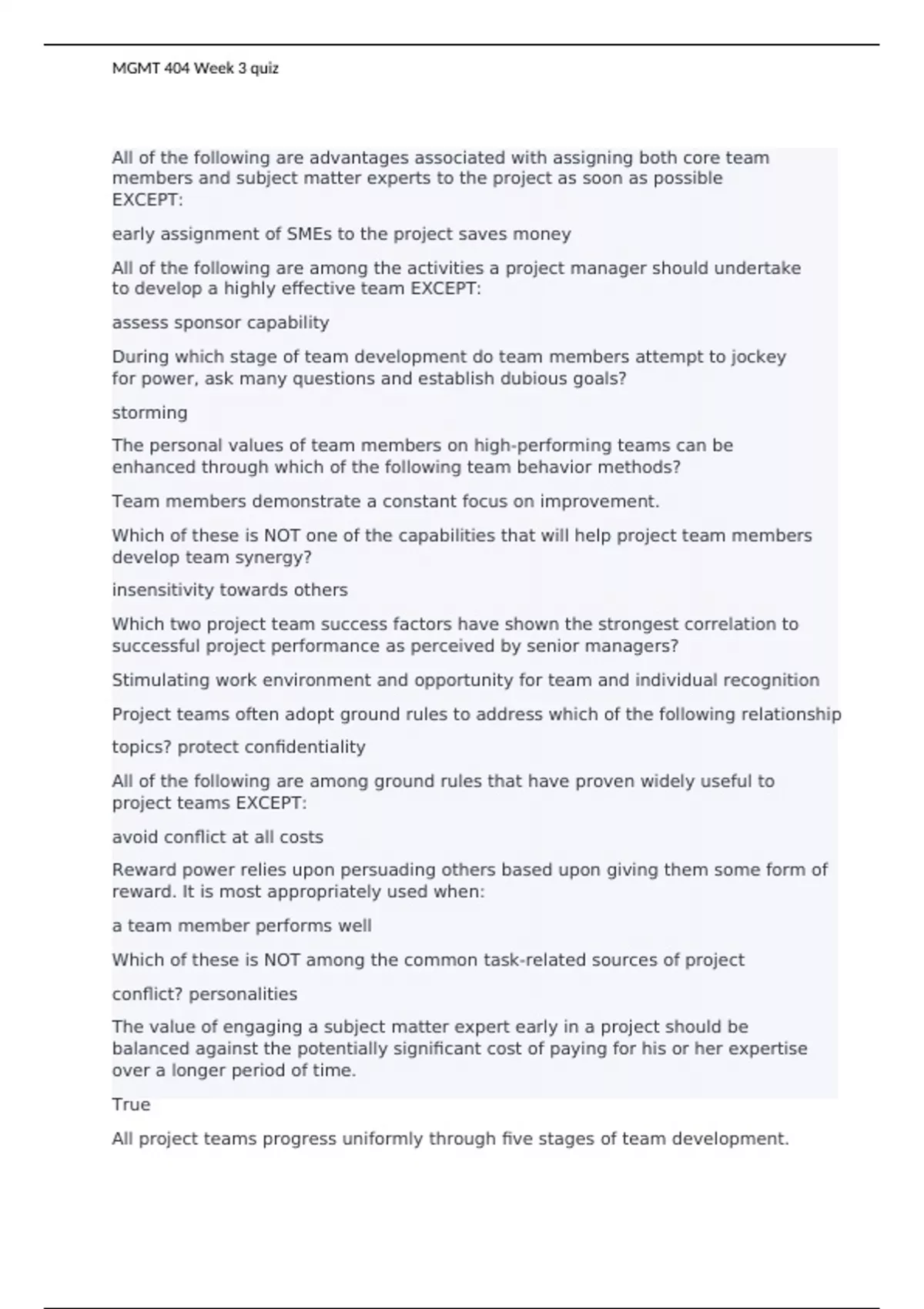 MGMT 404 Week 3 quiz

All of the following are advantages associated with assigning both core team members and subject matter experts to the project as soon as possible EXCEPT:

early assignment of SMEs to the project saves money

All of the following are among the activities a project manager should undertake to develop a highly effective team EXCEPT:

assess sponsor capability

During which stage of team development do team members attempt to jockey for power, ask many questions and establish dubious goals?

storming

The personal values of team members on high-performing teams can be enhanced through which of the following team behavior methods?

Team members demonstrate a constant focus on improvement.

Which of these is NOT one of the capabilities that will help project team members develop team synergy?

insensitivity towards others

Which two project team success factors have shown the strongest correlation to successful project performance as perceived by senior managers?

Stimulating work environment and opportunity for team and individual recognition

Project teams often adopt ground rules to address which of the following relationship

topics? protect confidentiality

All of the following are among ground rules that have proven widely useful to project teams EXCEPT:

avoid conflict at all costs

Reward power relies upon persuading others based upon giving them some form of reward. It is most appropriately used when:

a team member performs well

Which of these is NOT among the common task-related sources of project

conflict? personalities

The value of engaging a subject matter expert early in a project should be balanced against the potentially significant cost of paying for his or her expertise over a longer period of time.

True

All project teams progress uniformly through five stages of team development.